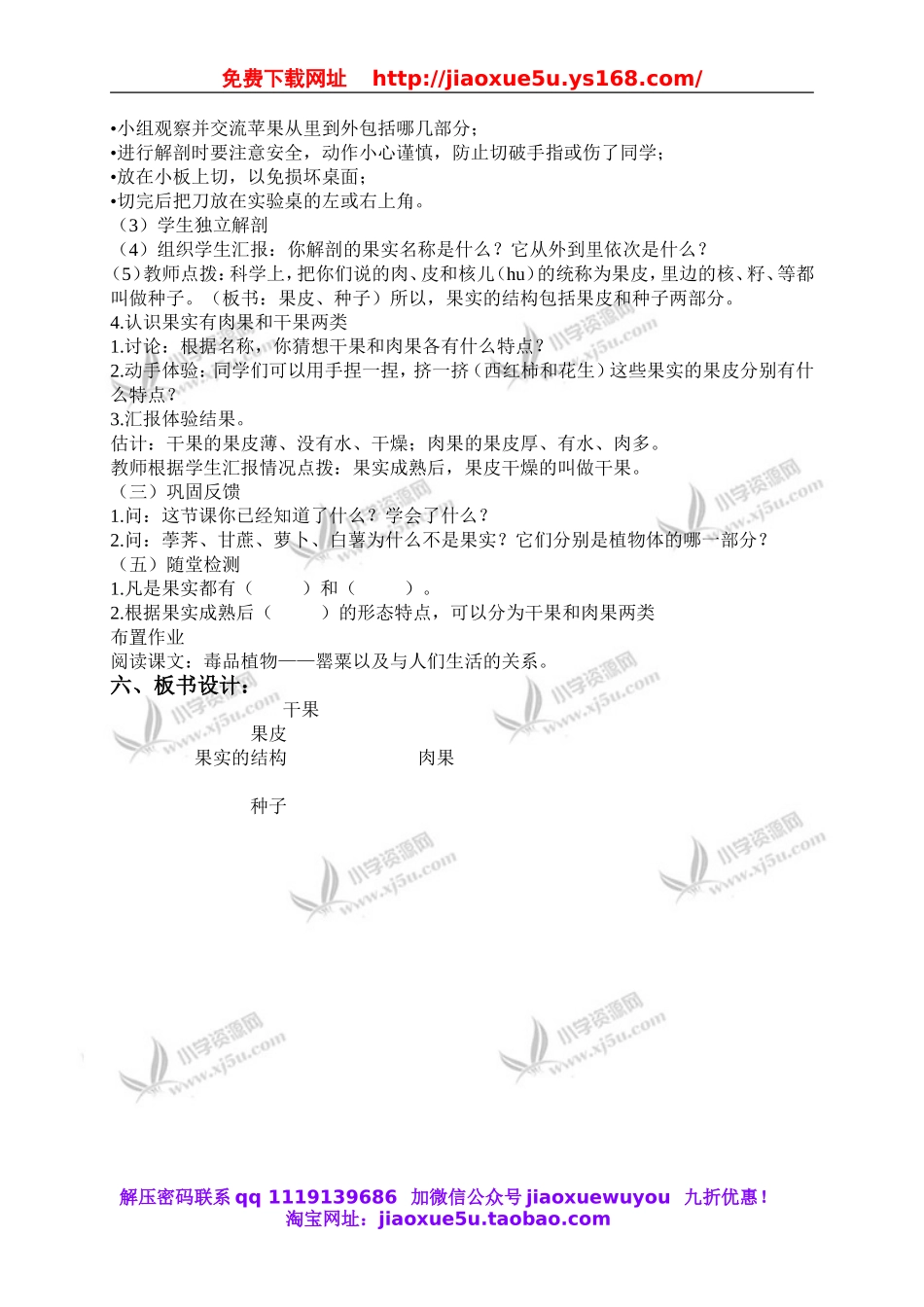 免费下载网址 http://jiaoxue5u.ys168.com/

•小组观察并交流苹果从里到外包括哪几部分；
•进行解剖时要注意安全，动作小心谨慎，防止切破手指或伤了同学；
•放在小板上切，以免损坏桌面；
•切完后把刀放在实验桌的左或右上角。
（3）学生独立解剖
（4）组织学生汇报：你解剖的果实名称是什么？它从外到里依次是什么？
（5）教师点拨：科学上，把你们说的肉、皮和核儿（hu）的统称为果皮，里边的核、籽、等都叫做种子。（板书：果皮、种子）所以，果实的结构包括果皮和种子两部分。
4.认识果实有肉果和干果两类
1.讨论：根据名称，你猜想干果和肉果各有什么特点？
2.动手体验：同学们可以用手捏一捏，挤一挤（西红柿和花生）这些果实的果皮分别有什么特点？
3.汇报体验结果。
估计：干果的果皮薄、没有水、干燥；肉果的果皮厚、有水、肉多。
教师根据学生汇报情况点拨：果实成熟后，果皮干燥的叫做干果。
（三）巩固反馈
1.问：这节课你已经知道了什么？学会了什么？
2.问：荸荠、甘蔗、萝卜、白薯为什么不是果实？它们分别是植物体的哪一部分？
（五）随堂检测
1.凡是果实都有（ ）和（ ）。
2.根据果实成熟后（ ）的形态特点，可以分为干果和肉果两类
布置作业
阅读课文：毒品植物——罂粟以及与人们生活的关系。
六、板书设计：
干果
果皮
果实的结构 肉果
种子

小学资源网 www.xj5u.com

解压密码联系 qq 1119139686 加微信公众号 jiaoxuewuyou 九折优惠！
淘宝网址：jiaoxue5u.taobao.com